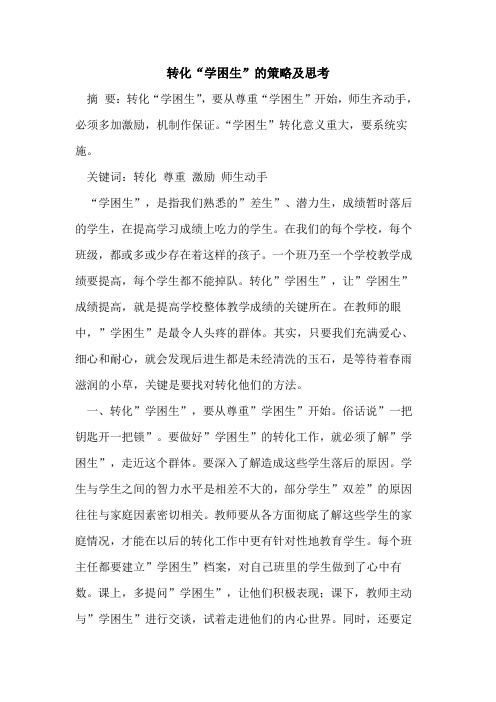 转化“学困生”的策略及思考

摘 要：转化“学困生”，要从尊重“学困生”开始，师生齐动手，必须多加激励，机制作保证。“学困生”转化意义重大，要系统实施。

关键词：转化 尊重 激励 师生动手

“学困生”，是指我们熟悉的”差生”、潜力生，成绩暂时落后的学生，在提高学习成绩上吃力的学生。在我们的每个学校，每个班级，都或多或少存在着这样的孩子。一个班乃至一个学校教学成绩要提高，每个学生都不能掉队。转化”学困生”，让”学困生”成绩提高，就是提高学校整体教学成绩的关键所在。在教师的眼中，”学困生”是最令人头疼的群体。其实，只要我们充满爱心、细心和耐心，就会发现后进生都是未经清洗的玉石，是等待着春雨滋润的小草，关键是要找对转化他们的方法。

一、转化”学困生”，要从尊重”学困生”开始。俗话说”一把钥匙开一把锁”。要做好”学困生”的转化工作，就必须了解”学困生”，走近这个群体。要深入了解造成这些学生落后的原因。学生与学生之间的智力水平是相差不大的，部分学生”双差”的原因往往与家庭因素密切相关。教师要从各方面彻底了解这些学生的家庭情况，才能在以后的转化工作中更有针对性地教育学生。每个班主任都要建立”学困生”档案，对自己班里的学生做到了心中有数。课上，多提问”学困生”，让他们积极表现；课下，教师主动与”学困生”进行交谈，试着走进他们的内心世界。同时，还要定